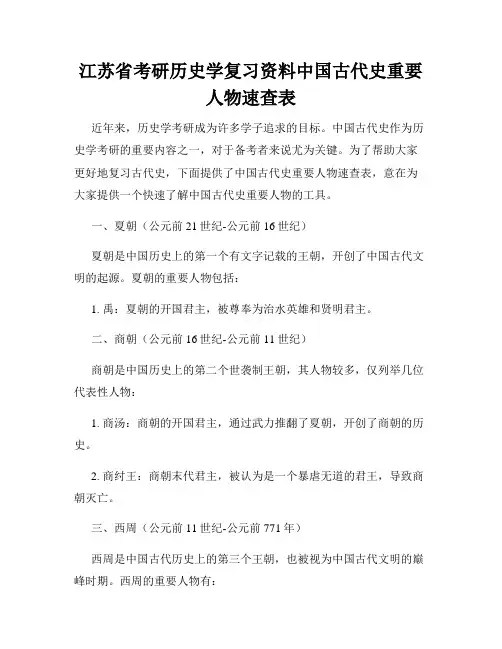 江苏省考研历史学复习资料中国古代史重要人物速查表

近年来，历史学考研成为许多学子追求的目标。中国古代史作为历史学考研的重要内容之一，对于备考者来说尤为关键。为了帮助大家更好地复习古代史，下面提供了中国古代史重要人物速查表，意在为大家提供一个快速了解中国古代史重要人物的工具。

一、夏朝（公元前21世纪-公元前16世纪）

夏朝是中国历史上的第一个有文字记载的王朝，开创了中国古代文明的起源。夏朝的重要人物包括：

1. 禹：夏朝的开国君主，被尊奉为治水英雄和贤明君主。

二、商朝（公元前16世纪-公元前11世纪）

商朝是中国历史上的第二个世袭制王朝，其人物较多，仅列举几位代表性人物：

1. 商汤：商朝的开国君主，通过武力推翻了夏朝，开创了商朝的历史。

2. 商纣王：商朝末代君主，被认为是一个暴虐无道的君王，导致商朝灭亡。

三、西周（公元前11世纪-公元前771年）

西周是中国古代历史上的第三个王朝，也被视为中国古代文明的巅峰时期。西周的重要人物有：